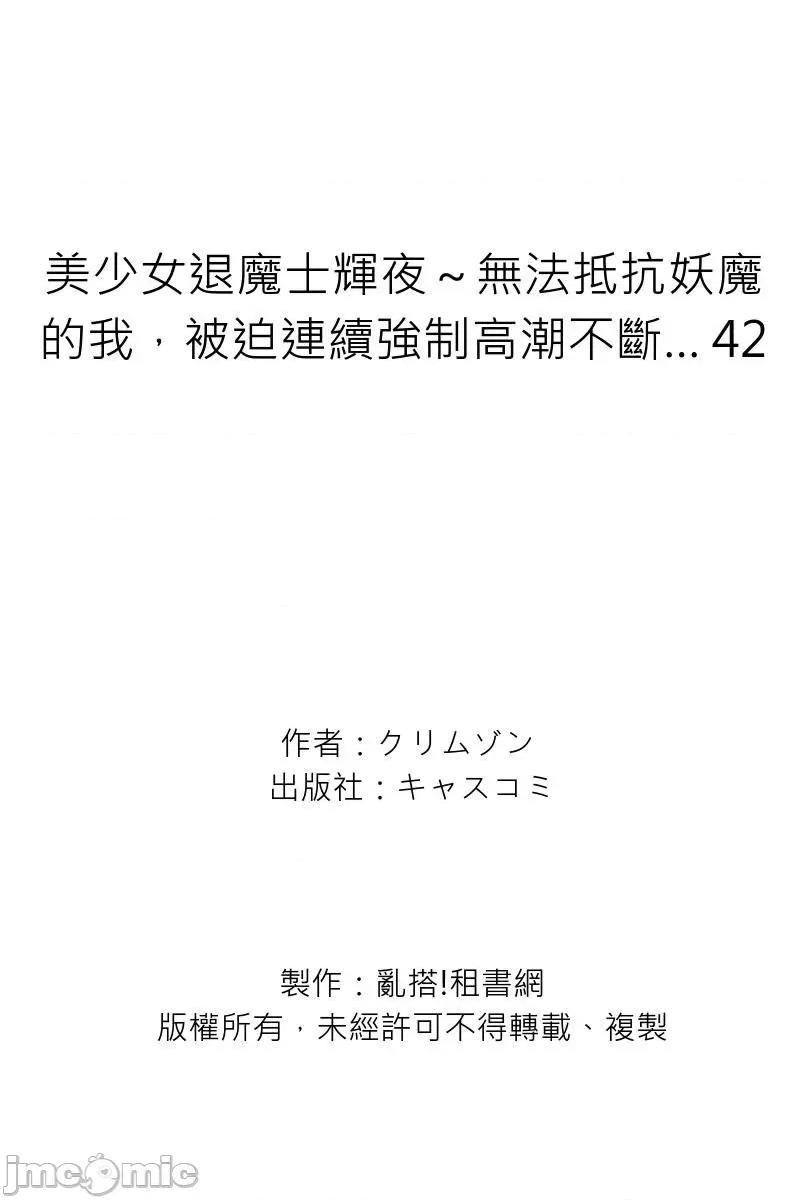 美少女退魔士輝夜～無法抵抗妖魔的我，被迫連續強制高潮不斷...42

作者：クリムゾン
出版社：キャスコミ

製作：亂搭!租書網
版權所有，未經許可不得轉載、複製

jmcomic